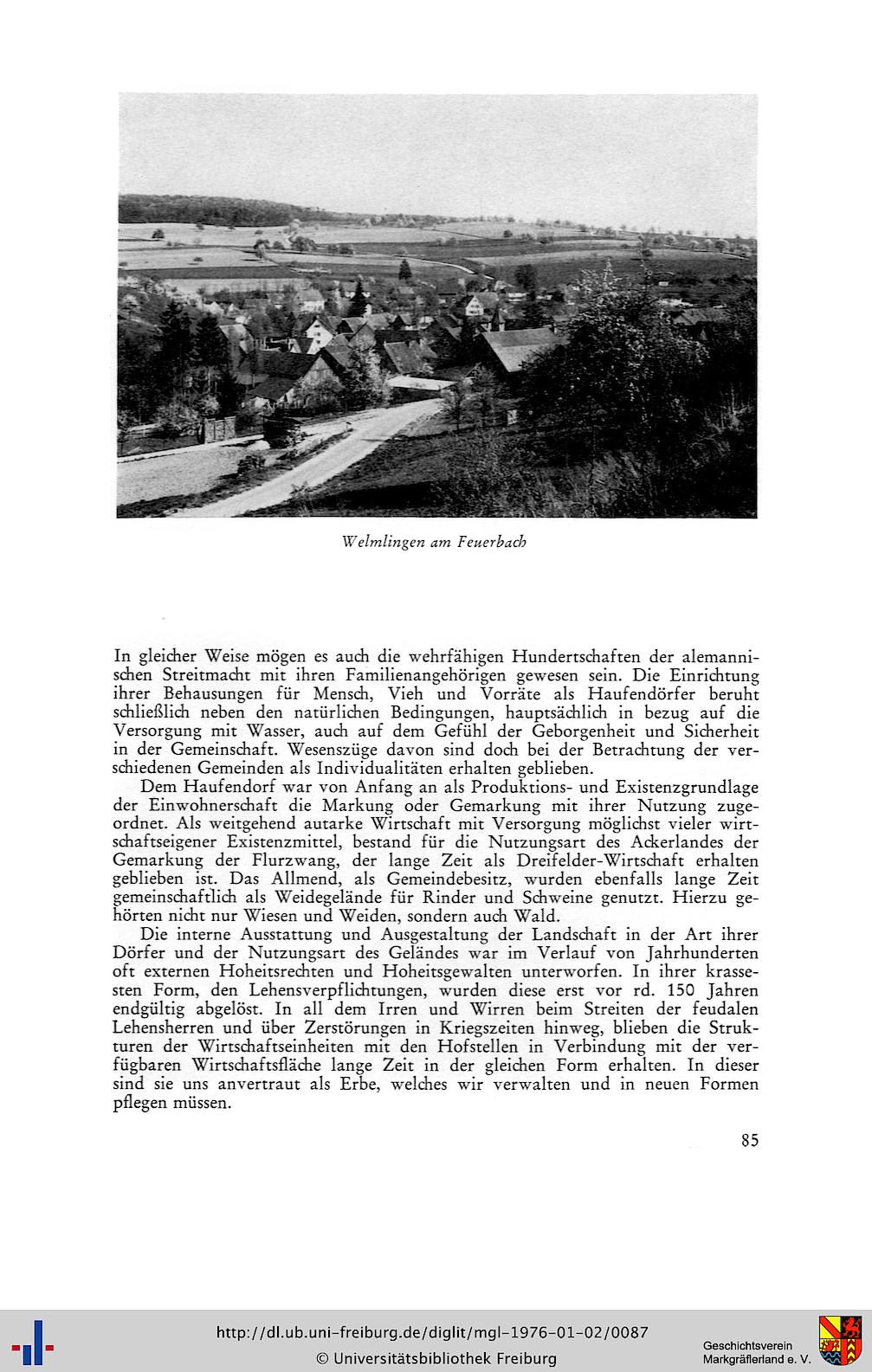 Welmlingen am Feuerbach

In gleicher Weise mögen es auch die wehrfähigen Hundertschaften der alemannischen Streitmacht mit ihren Familienangehörigen gewesen sein. Die Einrichtung ihrer Behausungen für Mensch, Vieh und Vorräte als Haufendörfer beruht schließlich neben den natürlichen Bedingungen, hauptsächlich in bezug auf die Versorgung mit Wasser, auch auf dem Gefühl der Geborgenheit und Sicherheit in der Gemeinschaft. Wesenszüge davon sind doch bei der Betrachtung der verschiedenen Gemeinden als Individualitäten erhalten geblieben.

Dem Haufendorf war von Anfang an als Produktions- und Existenzgrundlage der Einwohnerschaft die Markung oder Gemarkung mit ihrer Nutzung zugeordnet. Als weitgehend autarke Wirtschaft mit Versorgung möglichst vieler wirtschaftseigener Existenzmittel, bestand für die Nutzungsart des Ackerlandes der Gemarkung der Flurzwang, der lange Zeit als Dreifelder-Wirtschaft erhalten geblieben ist. Das Allmend, als Gemeindebesitz, wurden ebenfalls lange Zeit gemeinschaftlich als Weidegelände für Rinder und Schweine genutzt. Hierzu gehörten nicht nur Wiesen und Weiden, sondern auch Wald.

Die interne Ausstattung und Ausgestaltung der Landschaft in der Art ihrer Dörfer und der Nutzungsart des Geländes war im Verlauf von Jahrhunderten oft externen Hoheitsrechten und Hoheitsgewalten unterworfen. In ihrer krassesten Form, den Lehensverpflichtungen, wurden diese erst vor rd. 150 Jahren endgültig abgelöst. In all dem Irren und Wirren beim Streiten der feudalen Lehensherren und über Zerstörungen in Kriegszeiten hinweg, blieben die Strukturen der Wirtschaftseinheiten mit den Hofstellen in Verbindung mit der verfügbaren Wirtschaftsfläche lange Zeit in der gleichen Form erhalten. In dieser sind sie uns anvertraut als Erbe, welches wir verwalten und in neuen Formen pflegen müssen.

85

http://dl.ub.uni-freiburg.de/diglit/mgl-1976-01-02/0087
© Universitätsbibliothek Freiburg

Geschichtsverein
Markgräflerland e. V.